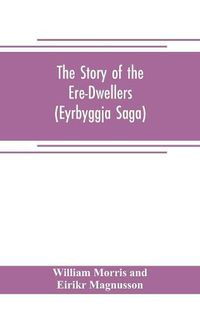 The Story of the Ere-Dwellers (Eyrbyggja Saga)

William Morris and Eirikr Magnusson